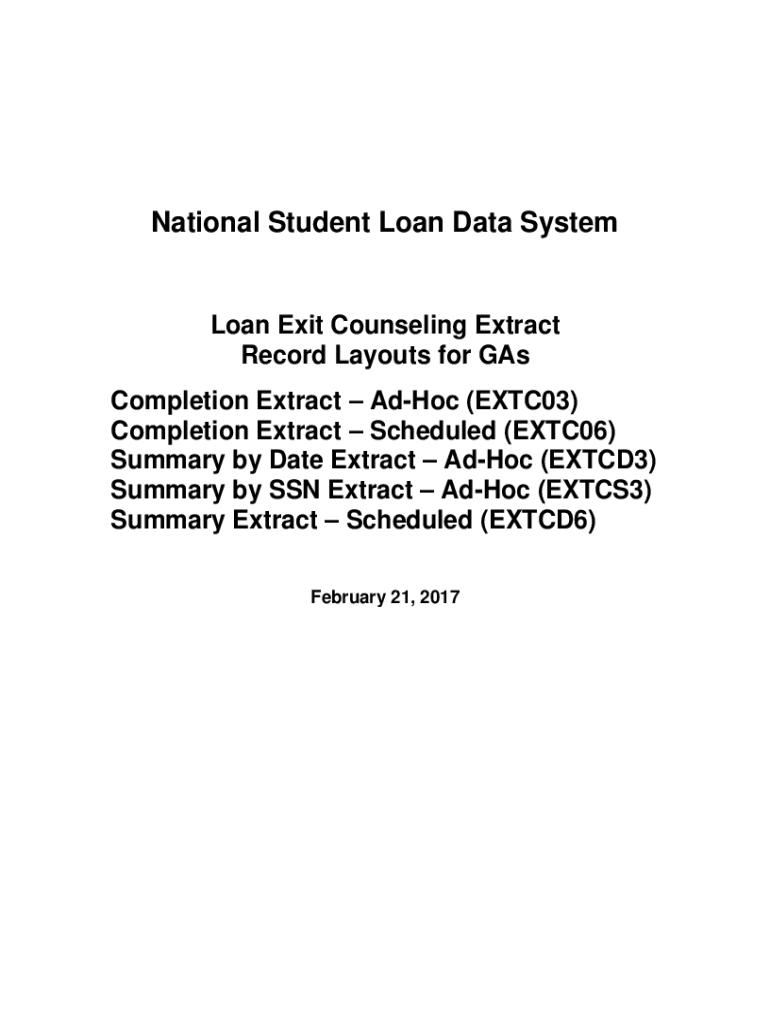 National Student Loan Data System

Loan Exit Counseling Extract
Record Layouts for GAs

Completion Extract – Ad-Hoc (EXTC03)
Completion Extract – Scheduled (EXTC06)
Summary by Date Extract – Ad-Hoc (EXTCD3)
Summary by SSN Extract – Ad-Hoc (EXTCS3)
Summary Extract – Scheduled (EXTCD6)

February 21, 2017